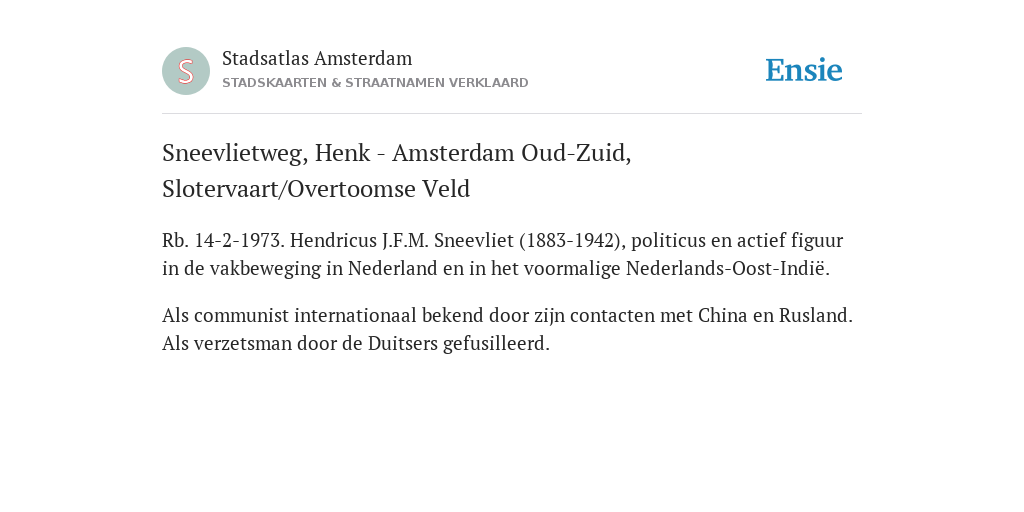 S

Stadsatlas Amsterdam
STADSKAARTEN & STRAATNAMEN VERKLAARD

Ensie

Sneevlietweg, Henk - Amsterdam Oud-Zuid, Slotervaart/Overtoomse Veld

Rb. 14-2-1973. Hendricus J.F.M. Sneevliet (1883-1942), politicus en actief figuur in de vakbeweging in Nederland en in het voormalige Nederlands-Oost-Indië.

Als communist internationaal bekend door zijn contacten met China en Rusland. Als verzetsman door de Duitsers gefusilleerd.